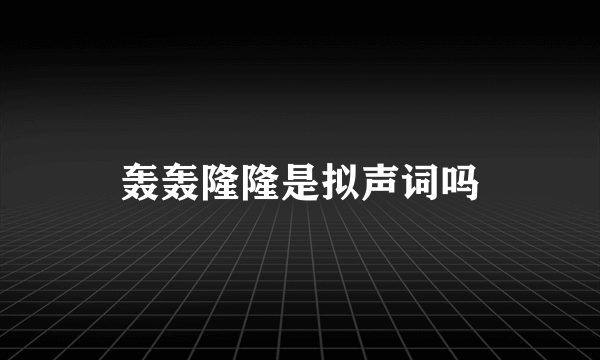 轰轰隆隆是拟声词吗